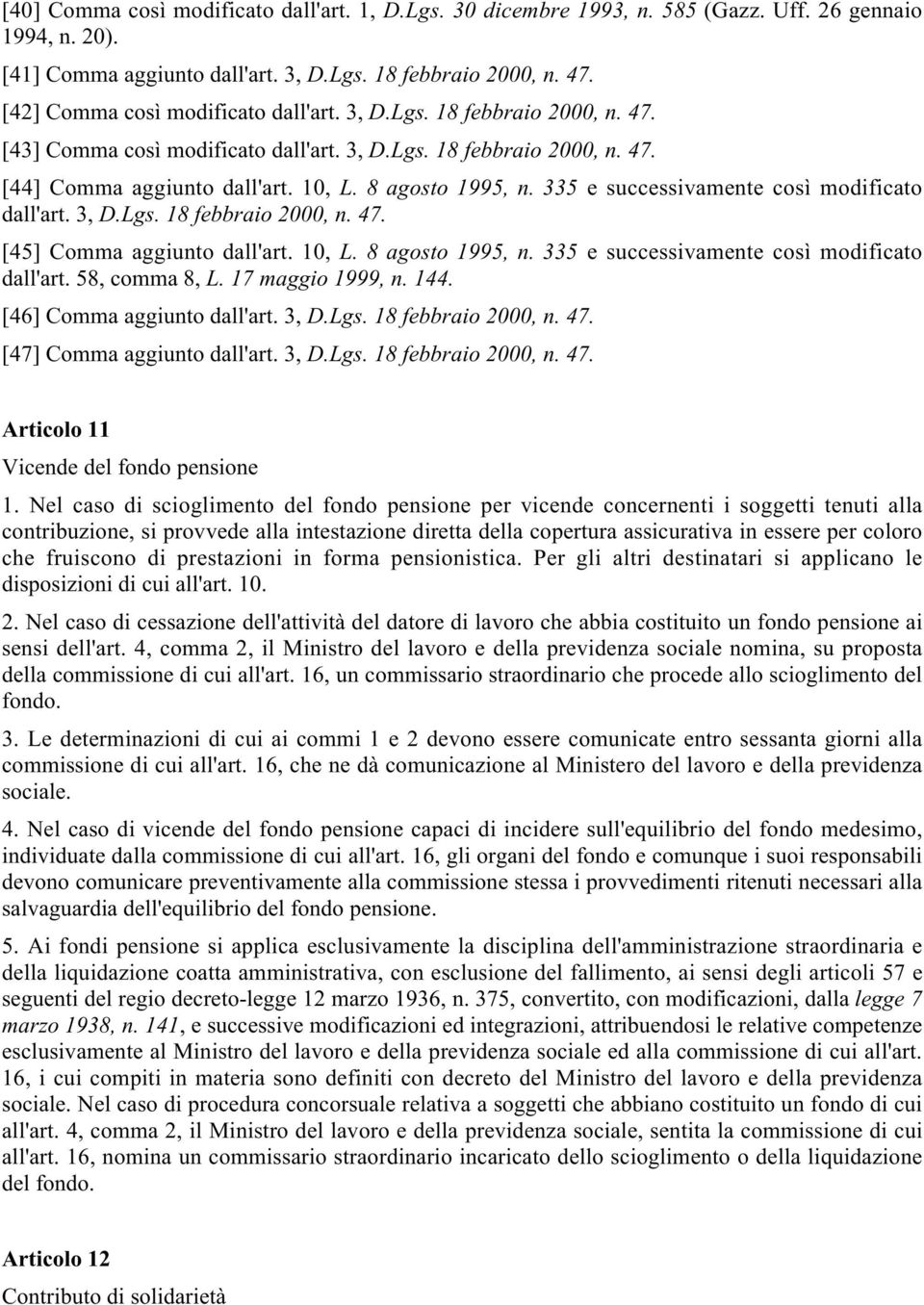 [40] Comma così modificato dall'art. 1, D.Lgs. 30 dicembre 1993, n. 585 (Gazz. Uff. 26 gennaio 1994, n. 20).

[41] Comma aggiunto dall'art. 3, D.Lgs. 18 febbraio 2000, n. 47.

[42] Comma così modificato dall'art. 3, D.Lgs. 18 febbraio 2000, n. 47.

[43] Comma così modificato dall'art. 3, D.Lgs. 18 febbraio 2000, n. 47.

[44] Comma aggiunto dall'art. 10, L. 8 agosto 1995, n. 335 e successivamente così modificato dall'art. 3, D.Lgs. 18 febbraio 2000, n. 47.

[45] Comma aggiunto dall'art. 10, L. 8 agosto 1995, n. 335 e successivamente così modificato dall'art. 58, comma 8, L. 17 maggio 1999, n. 144.

[46] Comma aggiunto dall'art. 3, D.Lgs. 18 febbraio 2000, n. 47.

[47] Comma aggiunto dall'art. 3, D.Lgs. 18 febbraio 2000, n. 47.

Articolo 11

Vicende del fondo pensione

1. Nel caso di scioglimento del fondo pensione per vicende concernenti i soggetti tenuti alla contribuzione, si provvede alla intestazione diretta della copertura assicurativa in essere per coloro che fruiscono di prestazioni in forma pensionistica. Per gli altri destinatari si applicano le disposizioni di cui all'art. 10.

2. Nel caso di cessazione dell'attività del datore di lavoro che abbia costituito un fondo pensione ai sensi dell'art. 4, comma 2, il Ministro del lavoro e della previdenza sociale nomina, su proposta della commissione di cui all'art. 16, un commissario straordinario che procede allo scioglimento del fondo.

3. Le determinazioni di cui ai commi 1 e 2 devono essere comunicate entro sessanta giorni alla commissione di cui all'art. 16, che ne dà comunicazione al Ministero del lavoro e della previdenza sociale.

4. Nel caso di vicende del fondo pensione capaci di incidere sull'equilibrio del fondo medesimo, individuate dalla commissione di cui all'art. 16, gli organi del fondo e comunque i suoi responsabili devono comunicare preventivamente alla commissione stessa i provvedimenti ritenuti necessari alla salvaguardia dell'equilibrio del fondo pensione.

5. Ai fondi pensione si applica esclusivamente la disciplina dell'amministrazione straordinaria e della liquidazione coatta amministrativa, con esclusione del fallimento, ai sensi degli articoli 57 e seguenti del regio decreto-legge 12 marzo 1936, n. 375, convertito, con modificazioni, dalla legge 7 marzo 1938, n. 141, e successive modificazioni ed integrazioni, attribuendosi le relative competenze esclusivamente al Ministro del lavoro e della previdenza sociale ed alla commissione di cui all'art. 16, i cui compiti in materia sono definiti con decreto del Ministro del lavoro e della previdenza sociale. Nel caso di procedura concorsuale relativa a soggetti che abbiano costituito un fondo di cui all'art. 4, comma 2, il Ministro del lavoro e della previdenza sociale, sentita la commissione di cui all'art. 16, nomina un commissario straordinario incaricato dello scioglimento o della liquidazione del fondo.

Articolo 12

Contributo di solidarietà